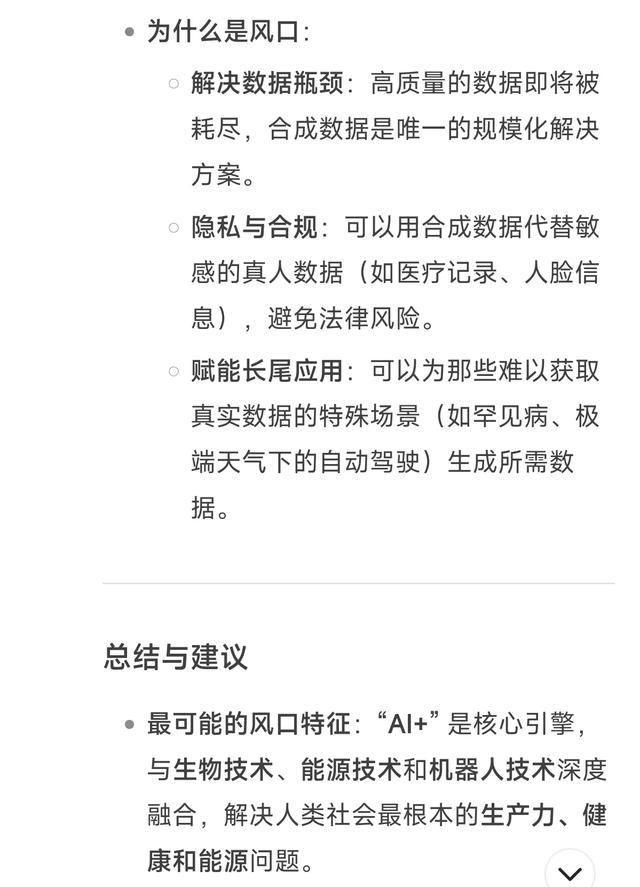 为什么是风口：

解决数据瓶颈：高质量的数据即将被耗尽，合成数据是唯一的规模化解决方案。

隐私与合规：可以用合成数据代替敏感的真人数据（如医疗记录、人脸信息），避免法律风险。

赋能长尾应用：可以为那些难以获取真实数据的特殊场景（如罕见病、极端天气下的自动驾驶）生成所需数据。

总结与建议

最可能的风口特征：“AI+”是核心引擎，与生物技术、能源技术和机器人技术深度融合，解决人类社会最根本的生产力、健康和能源问题。